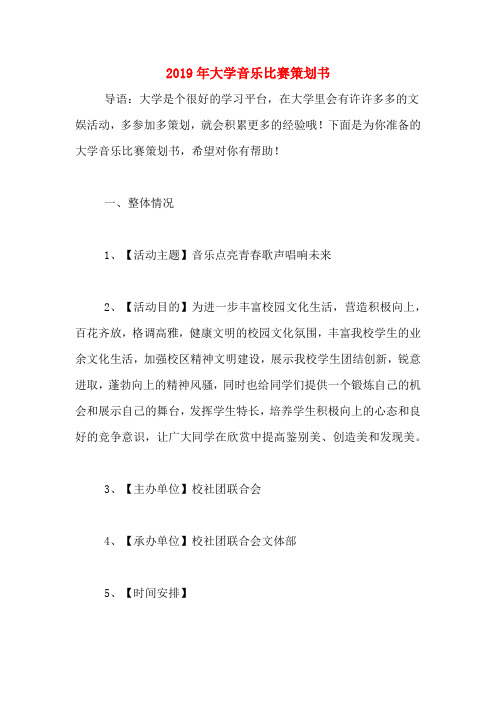 2019年大学音乐比赛策划书

导语：大学是个很好的学习平台，在大学里会有许许多多的文娱活动，多参加多策划，就会积累更多的经验哦！下面是为你准备的大学音乐比赛策划书，希望对你有帮助！

一、整体情况

1、【活动主题】音乐点亮青春歌声唱响未来

2、【活动目的】为进一步丰富校园文化生活，营造积极向上，百花齐放，格调高雅，健康文明的校园文化氛围，丰富我校学生的业余文化生活，加强校区精神文明建设，展示我校学生团结创新，锐意进取，蓬勃向上的精神风骚，同时也给同学们提供一个锻炼自己的机会和展示自己的舞台，发挥学生特长，培养学生积极向上的心态和良好的竞争意识，让广大同学在欣赏中提高鉴别美、创造美和发现美。

3、【主办单位】校社团联合会

4、【承办单位】校社团联合会文体部

5、【时间安排】